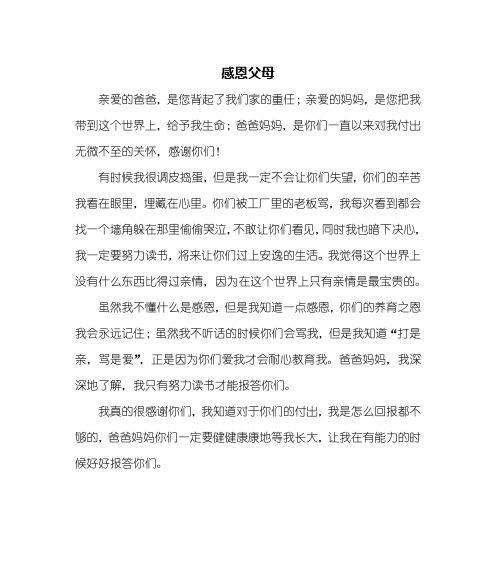 感恩父母

亲爱的爸爸，是您背起了我们家的重任；亲爱的妈妈，是您把我带到这个世界上，给予我生命；爸爸妈妈，是你们一直以来对我付出无微不至的关怀，感谢你们！

有时候我很调皮捣蛋，但是我一定不会让你们失望，你们的辛苦我看在眼里，埋藏在心里。你们被工厂里的老板骂，我每次看到都会找一个墙角躲在那里偷偷哭泣，不敢让你们看见，同时我也暗下决心，我一定要努力读书，将来让你们过上安逸的生活。我觉得这个世界上没有什么东西比得过亲情，因为在这个世界上只有亲情是最宝贵的。

虽然我不懂什么是感恩，但是我知道一点感恩，你们的养育之恩我会永远记住；虽然我不听话的时候你们会骂我，但是我知道“打是亲，骂是爱”，正是因为你们爱我才会耐心教育我。爸爸妈妈，我深深地了解，我只有努力读书才能报答你们。

我真的很感谢你们，我知道对于你们的付出，我是怎么回报都不够的，爸爸妈妈你们一定要健健康康地等我长大，让我在有能力的时候好好报答你们。